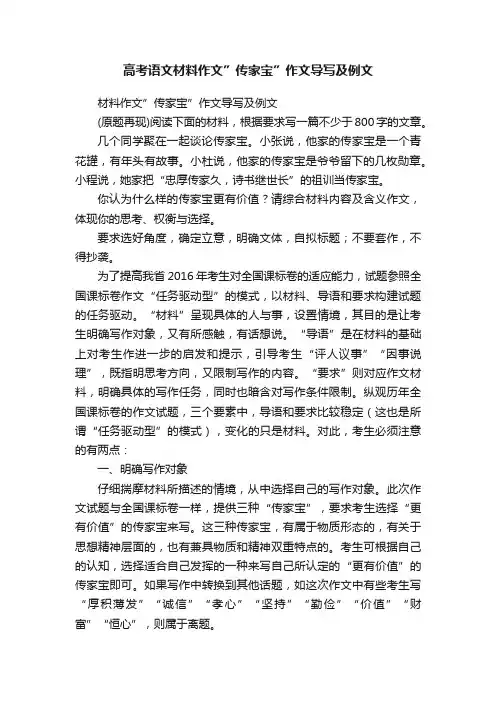 高考语文材料作文”传家宝”作文导写及例文

材料作文”传家宝”作文导写及例文

(原题再现)阅读下面的材料，根据要求写一篇不少于800字的文章。

几个同学聚在一起谈论传家宝。小张说，他家的传家宝是一个青花罐，有年头有故事。小杜说，他家的传家宝是爷爷留下的几枚勋章。小程说，她家把“忠厚传家久，诗书继世长”的祖训当传家宝。

你认为什么样的传家宝更有价值？请综合材料内容及含义作文，体现你的思考、权衡与选择。

要求选好角度，确定立意，明确文体，自拟标题；不要套作，不得抄袭。

为了提高我省2016年考生对全国课标卷的适应能力，试题参照全国课标卷作文“任务驱动型”的模式，以材料、导语和要求构建试题的任务驱动。“材料”呈现具体的人与事，设置情境，其目的是让考生明确写作对象，又有所感触，有话想说。“导语”是在材料的基础上对考生作进一步的启发和提示，引导考生“评人议事”“因事说理”，既指明思考方向，又限制写作的内容。“要求”则对应作文材料，明确具体的写作任务，同时也暗含对写作条件限制。纵观历年全国课标卷的作文试题，三个要素中，导语和要求比较稳定（这也是所谓“任务驱动型”的模式），变化的只是材料。对此，考生必须注意的有两点：

一、明确写作对象

仔细揣摩材料所描述的情境，从中选择自己的写作对象。此次作文试题与全国课标卷一样，提供三种“传家宝”，要求考生选择“更有价值”的传家宝来写。这三种传家宝，有属于物质形态的，有关于思想精神层面的，也有兼具物质和精神双重特点的。考生可根据自己的认知，选择适合自己发挥的一种来写自己所认定的“更有价值”的传家宝即可。如果写作中转换到其他话题，如这次作文中有些考生写“厚积薄发”“诚信”“孝心”“坚持”“勤俭”“价值”“财富”“恒心”，则属于离题。